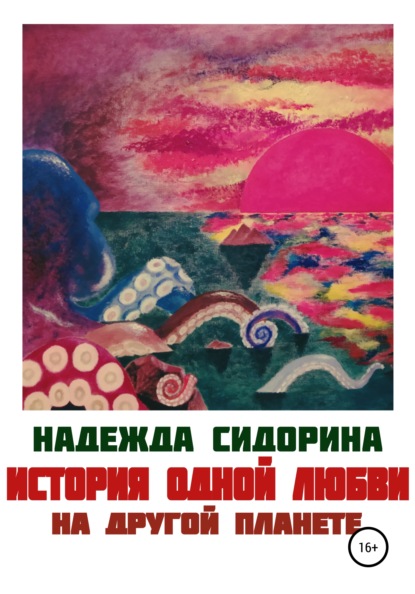 НАДЕЖДА СИДОРИНА
ИСТОРИЯ ОДНОЙ ЛЮБВИ
НА ДРУГОЙ ПЛАНЕТЕ
16+